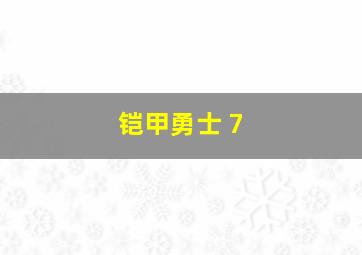 铠甲勇士 7